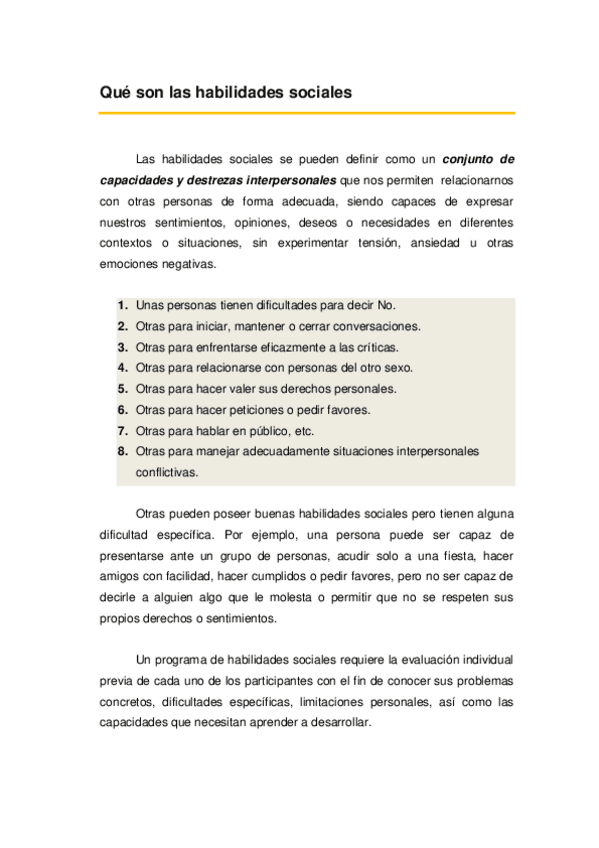 Qué son las habilidades sociales

Las habilidades sociales se pueden definir como un conjunto de capacidades y destrezas interpersonales que nos permiten relacionarnos con otras personas de forma adecuada, siendo capaces de expresar nuestros sentimientos, opiniones, deseos o necesidades en diferentes contextos o situaciones, sin experimentar tensión, ansiedad u otras emociones negativas.

1. Unas personas tienen dificultades para decir No.
2. Otras para iniciar, mantener o cerrar conversaciones.
3. Otras para enfrentarse eficazmente a las críticas.
4. Otras para relacionarse con personas del otro sexo.
5. Otras para hacer valer sus derechos personales.
6. Otras para hacer peticiones o pedir favores.
7. Otras para hablar en público, etc.
8. Otras para manejar adecuadamente situaciones interpersonales conflictivas.

Otras pueden poseer buenas habilidades sociales pero tienen alguna dificultad específica. Por ejemplo, una persona puede ser capaz de presentarse ante un grupo de personas, acudir solo a una fiesta, hacer amigos con facilidad, hacer cumplidos o pedir favores, pero no ser capaz de decirle a alguien algo que le molesta o permitir que no se respeten sus propios derechos o sentimientos.

Un programa de habilidades sociales requiere la evaluación individual previa de cada uno de los participantes con el fin de conocer sus problemas concretos, dificultades específicas, limitaciones personales, así como las capacidades que necesitan aprender a desarrollar.